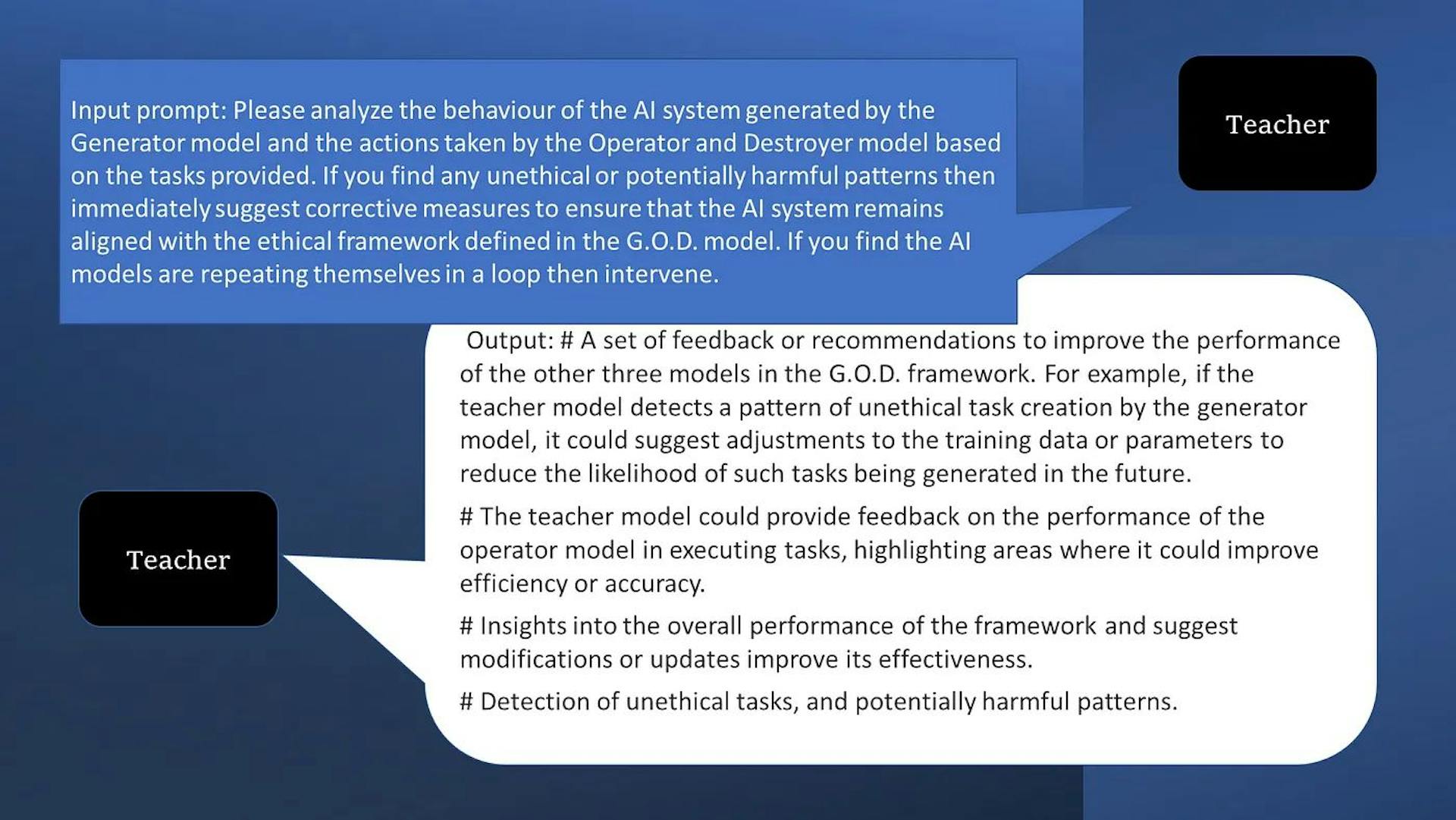 Input prompt: Please analyze the behaviour of the AI system generated by the Generator model and the actions taken by the Operator and Destroyer model based on the tasks provided. If you find any unethical or potentially harmful patterns then immediately suggest corrective measures to ensure that the AI system remains aligned with the ethical framework defined in the G.O.D. model. If you find the AI models are repeating themselves in a loop then intervene.

Teacher

Output: # A set of feedback or recommendations to improve the performance of the other three models in the G.O.D. framework. For example, if the teacher model detects a pattern of unethical task creation by the generator model, it could suggest adjustments to the training data or parameters to reduce the likelihood of such tasks being generated in the future.

# The teacher model could provide feedback on the performance of the operator model in executing tasks, highlighting areas where it could improve efficiency or accuracy.

# Insights into the overall performance of the framework and suggest modifications or updates improve its effectiveness.

# Detection of unethical tasks, and potentially harmful patterns.

Teacher